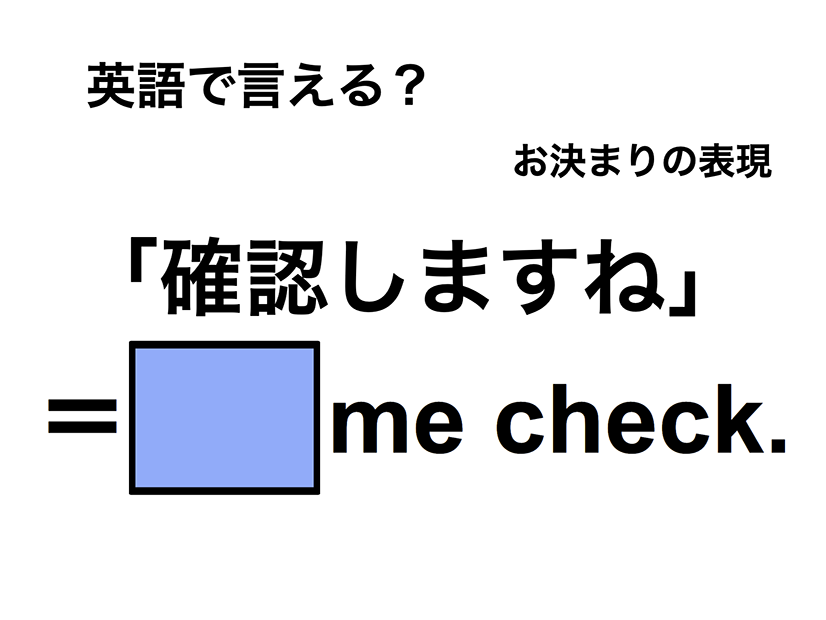 英語で言える？

お決まりの表現

「確認しますね」

＝ me check.